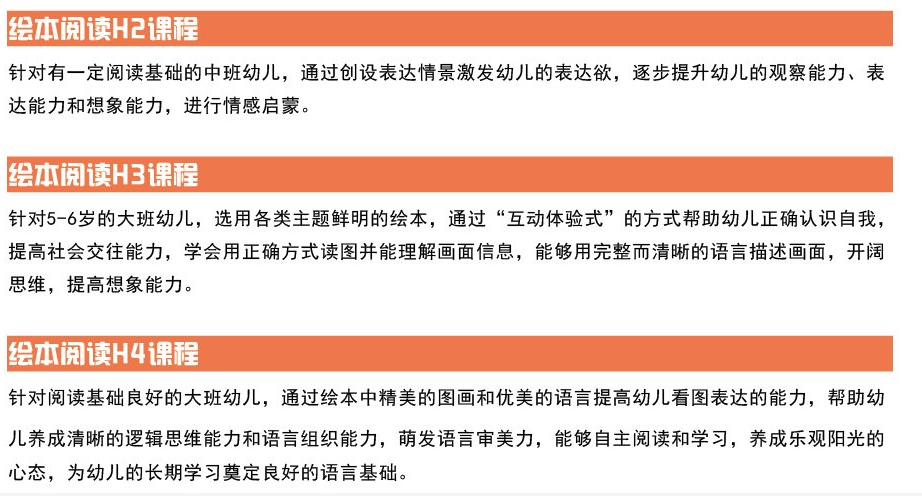 绘本阅读H2课程

针对有一定阅读基础的中班幼儿，通过创设表达情景激发幼儿的表达欲，逐步提升幼儿的观察能力、表达能力和想象能力，进行情感启蒙。

绘本阅读H3课程

针对5-6岁的大班幼儿，选用各类主题鲜明的绘本，通过“互动体验式”的方式帮助幼儿正确认识自我，提高社会交往能力，学会用正确方式读图并能理解画面信息，能够用完整而清晰的语言描述画面，开阔思维，提高想象能力。

绘本阅读H4课程

针对阅读基础良好的大班幼儿，通过绘本中精美的图画和优美的语言提高幼儿看图表达的能力，帮助幼儿养成清晰的逻辑思维能力和语言组织能力，萌发语言审美力，能够自主阅读和学习，养成乐观阳光的心态，为幼儿的长期学习奠定良好的语言基础。